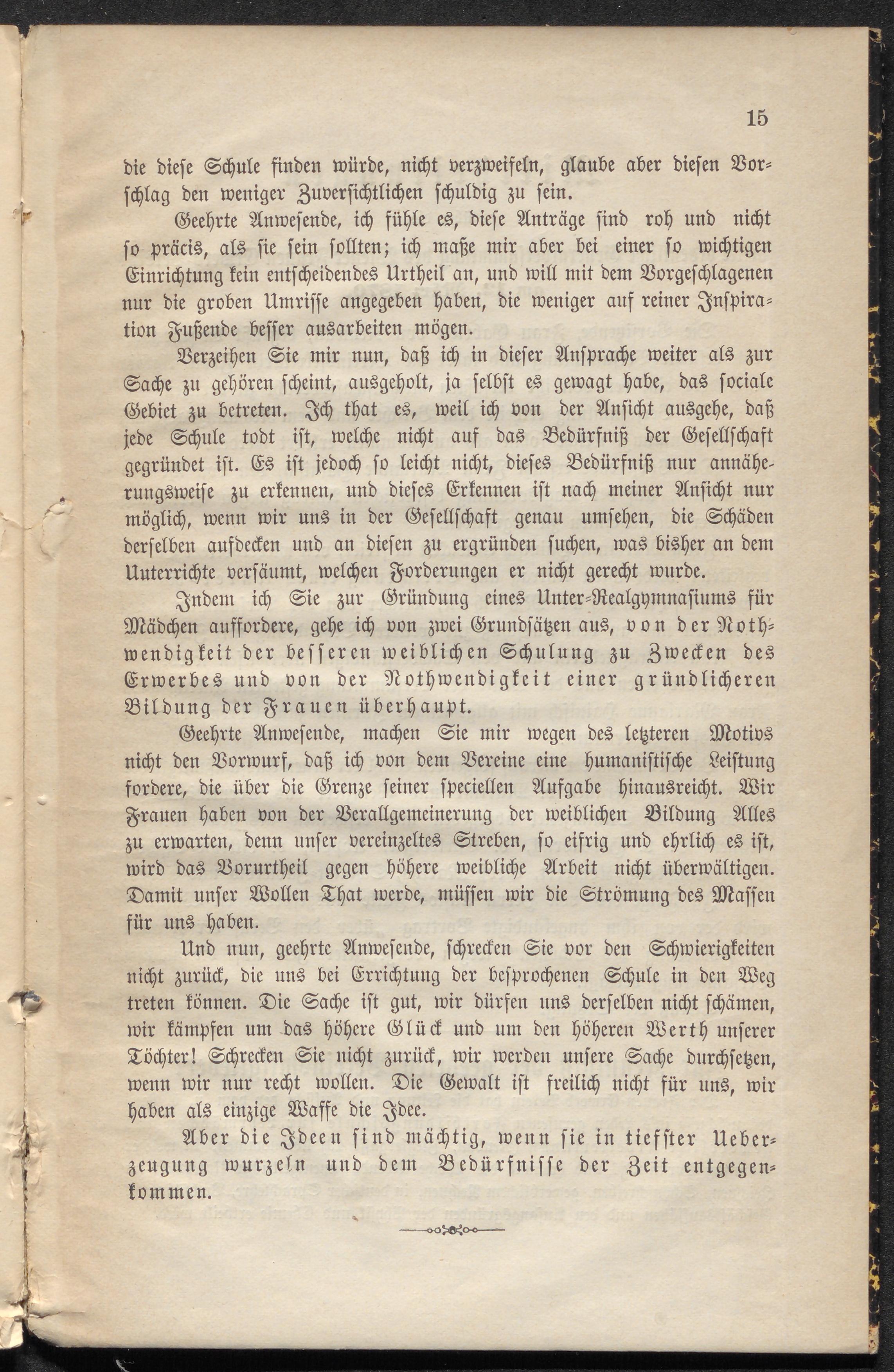 15

die diese Schule finden würde, nicht verzweifeln, glaube aber diesen Vorschlag den weniger Zuversichtlichen schuldig zu sein.

Geehrte Anwesende, ich fühle es, diese Anträge sind roh und nicht so präcis, als sie sein sollten; ich maße mir aber bei einer so wichtigen Einrichtung kein entscheidendes Urtheil an, und will mit dem Vorgeschlagenen nur die groben Umrisse angegeben haben, die weniger auf reiner Inspiration Fußende besser ausarbeiten mögen.

Verzeihen Sie mir nun, daß ich in dieser Ansprache weiter als zur Sache zu gehören scheint, ausgeholt, ja selbst es gewagt habe, das sociale Gebiet zu betreten. Ich that es, weil ich von der Ansicht ausgehe, daß jede Schule todt ist, welche nicht auf das Bedürfniß der Gesellschaft gegründet ist. Es ist jedoch so leicht nicht, dieses Bedürfniß nur annäherungsweise zu erkennen, und dieses Erkennen ist nach meiner Ansicht nur möglich, wenn wir uns in der Gesellschaft genau umsehen, die Schäden derselben aufdecken und an diesen zu ergründen suchen, was bisher an dem Unterrichte versäumt, welchen Forderungen er nicht gerecht wurde.

Indem ich Sie zur Gründung eines Unter-Realgymnasiums für Mädchen auffordere, gehe ich von zwei Grundsätzen aus, von der Nothwendigkeit der besseren weiblichen Schulung zu Zwecken des Erwerbes und von der Nothwendigkeit einer gründlicheren Bildung der Frauen überhaupt.

Geehrte Anwesende, machen Sie mir wegen des letzteren Motivs nicht den Vorwurf, daß ich von dem Vereine eine humanistische Leistung fordere, die über die Grenze seiner speciellen Aufgabe hinausreicht. Wir Frauen haben von der Verallgemeinerung der weiblichen Bildung Alles zu erwarten, denn unser vereinzeltes Streben, so eifrig und ehrlich es ist, wird das Vorurtheil gegen höhere weibliche Arbeit nicht überwältigen. Damit unser Wollen That werde, müssen wir die Strömung des Massen für uns haben.

Und nun, geehrte Anwesende, schrecken Sie vor den Schwierigkeiten nicht zurück, die uns bei Errichtung der besprochenen Schule in den Weg treten können. Die Sache ist gut, wir dürfen uns derselben nicht schämen, wir kämpfen um das höhere Glück und um den höheren Werth unserer Töchter! Schrecken Sie nicht zurück, wir werden unsere Sache durchsetzen, wenn wir nur recht wollen. Die Gewalt ist freilich nicht für uns, wir haben als einzige Waffe die Idee.

Aber die Ideen sind mächtig, wenn sie in tiefster Ueberzeugung wurzeln und dem Bedürfnisse der Zeit entgegenkommen.